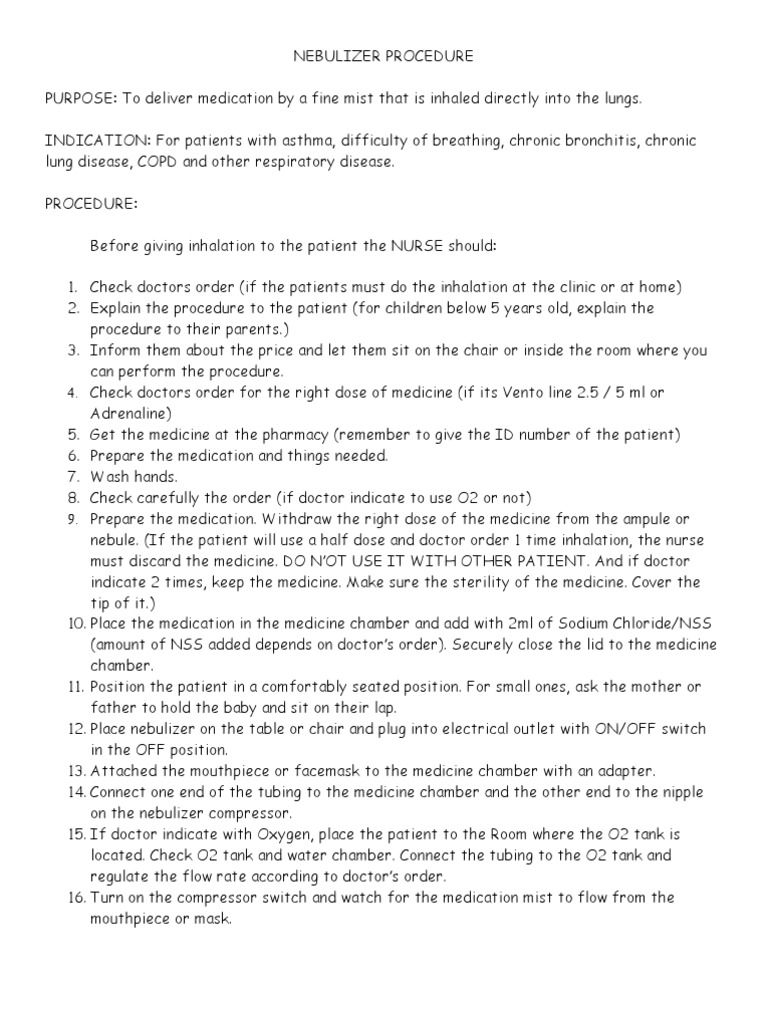 NEBULIZER PROCEDURE

PURPOSE: To deliver medication by a fine mist that is inhaled directly into the lungs.

INDICATION: For patients with asthma, difficulty of breathing, chronic bronchitis, chronic lung disease, COPD and other respiratory disease.

PROCEDURE:

Before giving inhalation to the patient the NURSE should:

1. Check doctors order (if the patients must do the inhalation at the clinic or at home)
2. Explain the procedure to the patient (for children below 5 years old, explain the procedure to their parents.)
3. Inform them about the price and let them sit on the chair or inside the room where you can perform the procedure.
4. Check doctors order for the right dose of medicine (if its Vento line 2.5 / 5 ml or Adrenaline)
5. Get the medicine at the pharmacy (remember to give the ID number of the patient)
6. Prepare the medication and things needed.
7. Wash hands.
8. Check carefully the order (if doctor indicate to use O2 or not)
9. Prepare the medication. Withdraw the right dose of the medicine from the ampule or nebule. (If the patient will use a half dose and doctor order 1 time inhalation, the nurse must discard the medicine. DO N'OT USE IT WITH OTHER PATIENT. And if doctor indicate 2 times, keep the medicine. Make sure the sterility of the medicine. Cover the tip of it.)
10. Place the medication in the medicine chamber and add with 2ml of Sodium Chloride/NSS (amount of NSS added depends on doctor's order). Securely close the lid to the medicine chamber.
11. Position the patient in a comfortably seated position. For small ones, ask the mother or father to hold the baby and sit on their lap.
12. Place nebulizer on the table or chair and plug into electrical outlet with ON/OFF switch in the OFF position.
13. Attached the mouthpiece or facemask to the medicine chamber with an adapter.
14. Connect one end of the tubing to the medicine chamber and the other end to the nipple on the nebulizer compressor.
15. If doctor indicate with Oxygen, place the patient to the Room where the O2 tank is located. Check O2 tank and water chamber. Connect the tubing to the O2 tank and regulate the flow rate according to doctor's order.
16. Turn on the compressor switch and watch for the medication mist to flow from the mouthpiece or mask.